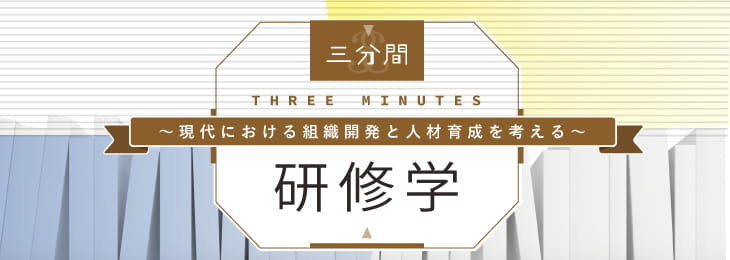 三分間

THREE MINUTES

～現代における組織開発と人材育成を考える～

研修学